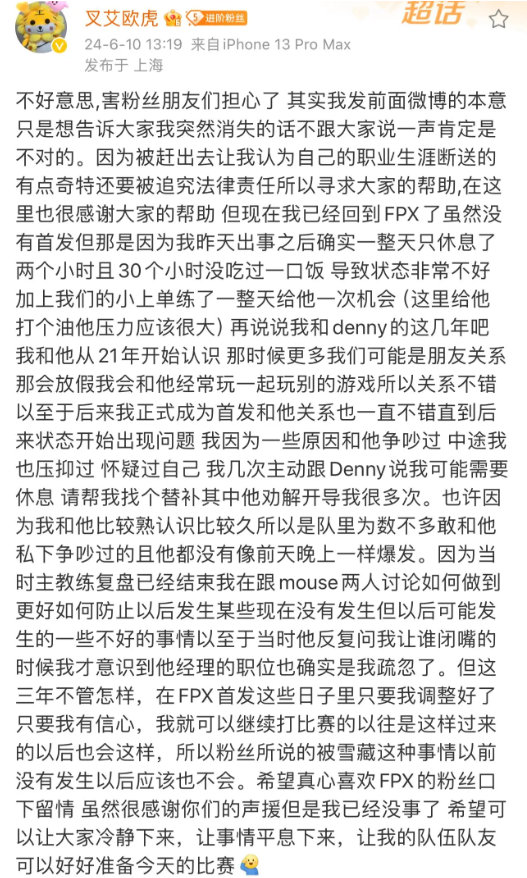 叉艾欧虎 5 进阶粉丝 超话
24-6-10 13:19 来自iPhone 13 Pro Max
发布于 上海

不好意思,害粉丝朋友们担心了 其实我发前面微博的本意只是想告诉大家我突然消失的话不跟大家说一声肯定是不对的。因为被赶出去让我认为自己的职业生涯断送的有点奇特还要被追究法律责任所以寻求大家的帮助,在这里也很感谢大家的帮助 但现在我已经回到FPX了虽然没有首发但那是因为我昨天出事之后确实一整天只休息了两个小时且30个小时没吃过一口饭 导致状态非常不好加上我们的小上单练了一整天给他一次机会(这里给他打个油他压力应该很大)再说说我和denny的这几年吧 我和他从21年开始认识 那时候更多我们可能是朋友关系那会放假我会和他经常玩一起玩别的游戏所以关系不错以至于后来我正式成为首发和他关系也一直不错直到后来状态开始出现问题 我因为一些原因和他争吵过 中途我也压抑过 怀疑过自己 我几次主动跟Denny说我可能需要休息 请帮我找个替补其中他劝解开导我很多次。也许因为我和他比较熟认识比较久所以是队里为数不多敢和他私下争吵过的且他都没有像前天晚上一样爆发。因为当时主教练复盘已经结束我在跟mouse两人讨论如何做到更好如何防止以后发生某些现在没有发生但以后可能发生的一些不好的事情以至于当时他反复问我让谁闭嘴的时候我才意识到他经理的职位也确实是我疏忽了。但这三年不管怎样,在FPX首发这些日子里只要我调整好了只要我有信心,我就可以继续打比赛的以往是这样过来的以后也会这样,所以粉丝所说的被雪藏这种事情以前没有发生以后应该也不会。希望真心喜欢FPX的粉丝口下留情 虽然很感谢你们的声援但是我已经没事了 希望可以让大家冷静下来,让事情平息下来,让我的队伍队友可以好好准备今天的比赛